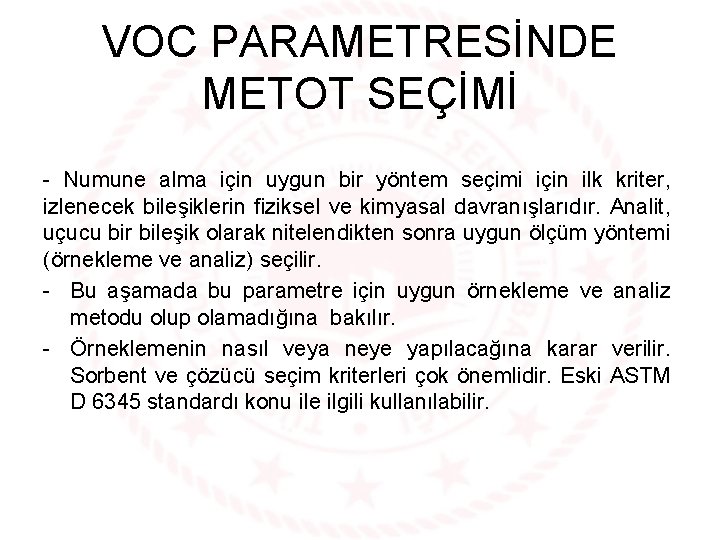 VOC PARAMETRESİNDE METOT SEÇİMİ

- Numune alma için uygun bir yöntem seçimi için ilk kriter, izlenecek bileşiklerin fiziksel ve kimyasal davranışlarıdır. Analit, uçucu bir bileşik olarak nitelendikten sonra uygun ölçüm yöntemi (örnekleme ve analiz) seçilir.

- Bu aşamada bu parametre için uygun örnekleme ve analiz metodu olup olamadığına bakılır.

- Örneklemenin nasıl veya neye yapılacağına karar verilir. Sorbent ve çözücü seçim kriterleri çok önemlidir. Eski ASTM D 6345 standardı konu ile ilgili kullanılabilir.